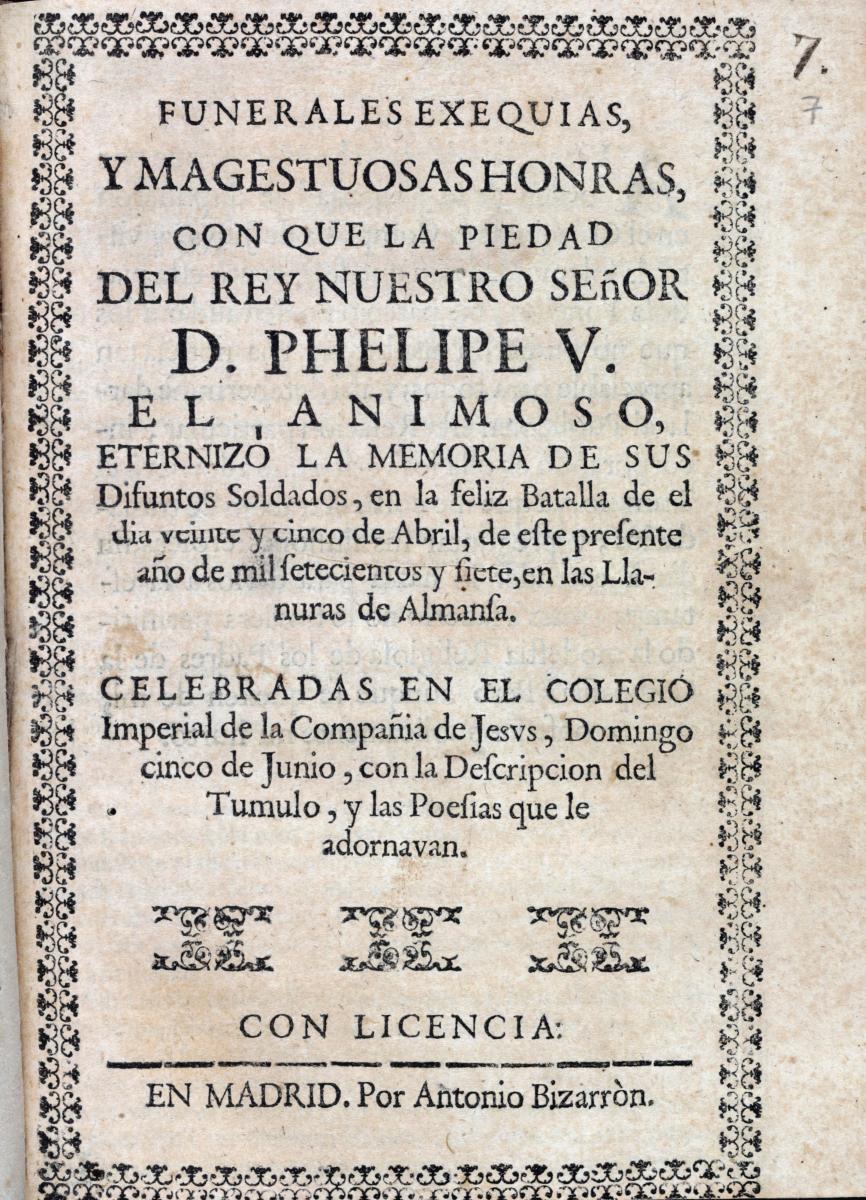 7.
7

FUNERALES EXEQUIAS, Y MAGESTUOSAS HONRAS, CON QUE LA PIEDAD DEL REY NUESTRO SEñOR D. PHELIPE V. EL ANIMOSO, ETERNIZÒ LA MEMORIA DE SUS Difuntos Soldados, en la feliz Batalla de el dia veinte y cinco de Abril, de este presente año de mil setecientos y siete, en las Llanuras de Almansa.

CELEBRADAS EN EL COLEGIO Imperial de la Compañia de Jesvs, Domingo cinco de Junio, con la Descripcion del Tumulo, y las Poesias que le adornavan.

CON LICENCIA:

EN MADRID. Por Antonio Bizarròn.